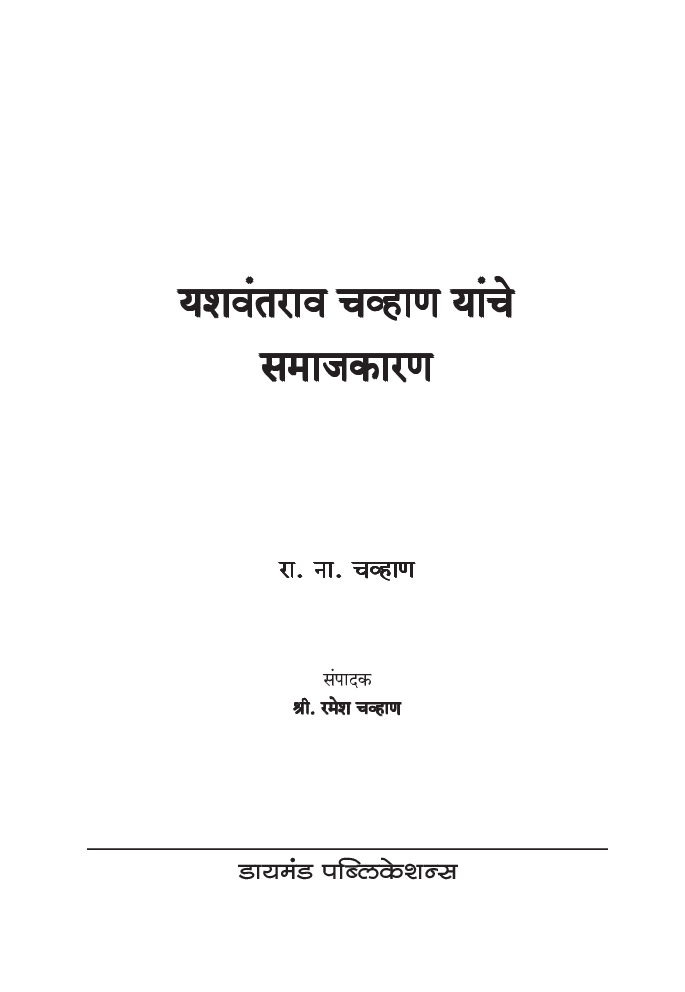 यशवंतराव चव्हाण यांचे
समाजकारण

रा. ना. चव्हाण

संपादक
श्री. रमेश चव्हाण

डायमंड पब्लिकेशन्स